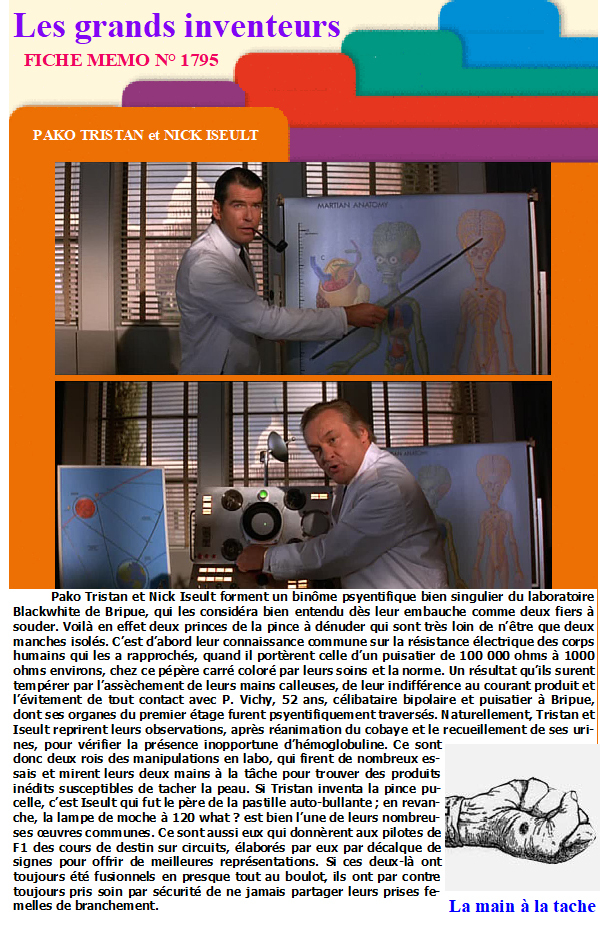 Les grands inventeurs

FICHE MEMO N° 1795

PAKO TRISTAN et NICK ISEULT

MARTIAN ANATOMY

Pako Tristan et Nick Iseult forment un binôme psyentifique bien singulier du laboratoire Blackwhite de Bripue, qui les considéra bien entendu dès leur embauche comme deux fiers à souder. Voilà en effet deux princes de la pince à dénuder qui sont très loin de n'être que deux manches isolés. C'est d'abord leur connaissance commune sur la résistance électrique des corps humains qui les a rapprochés, quand il portèrent celle d'un puisatier de 100 000 ohms à 1000 ohms environs, chez ce pépère carré coloré par leurs soins et la norme. Un résultat qu'ils surent tempérer par l'assèchement de leurs mains calleuses, de leur indifférence au courant produit et l'évitement de tout contact avec P. Vichy, 52 ans, célibataire bipolaire et puisatier à Bripue, dont ses organes du premier étage furent psyentifiquement traversés. Naturellement, Tristan et Iseult reprirent leurs observations, après réanimation du cobaye et le recueillement de ses urines, pour vérifier la présence inopportune d'hémoglobuline. Ce sont donc deux rois des manipulations en labo, qui firent de nombreux essais et mirent leurs deux mains à la tâche pour trouver des produits inédits susceptibles de tacher la peau. Si Tristan inventa la pince pucelle, c'est Iseult qui fut le père de la pastille auto-bullante ; en revanche, la lampe de moche à 120 what ? est bien l'une de leurs nombreuses œuvres communes. Ce sont aussi eux qui donnèrent aux pilotes de F1 des cours de destin sur circuits, élaborés par eux par décalque de signes pour offrir de meilleures représentations. Si ces deux-là ont toujours été fusionnels en presque tout au boulot, ils ont par contre toujours pris soin par sécurité de ne jamais partager leurs prises femelles de branchement.

La main à la tache